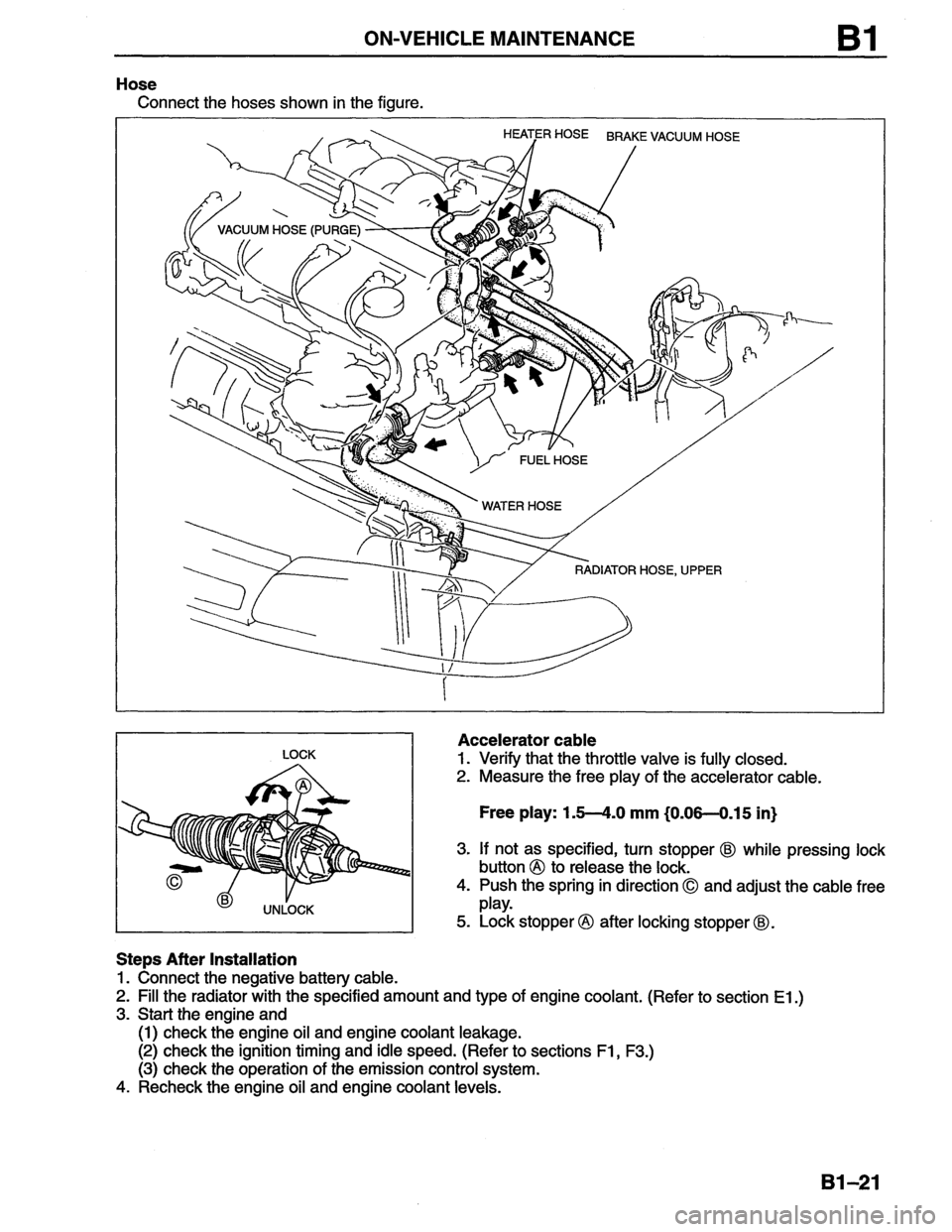 ON-VEHICLE MAINTENANCE B1

Hose
Connect the hoses shown in the figure.

HEATER HOSE
BRAKE VACUUM HOSE
VACUUM HOSE (PURGE)
FUEL HOSE
WATER HOSE
RADIATOR HOSE, UPPER

LOCK
Ⓐ
Ⓒ
Ⓑ
UNLOCK

Accelerator cable
1. Verify that the throttle valve is fully closed.
2. Measure the free play of the accelerator cable.

Free play: 1.5—4.0 mm {0.06—0.15 in}

3. If not as specified, turn stopper Ⓑ while pressing lock button Ⓐ to release the lock.
4. Push the spring in direction Ⓒ and adjust the cable free play.
5. Lock stopper Ⓐ after locking stopper Ⓑ.

Steps After Installation
1. Connect the negative battery cable.
2. Fill the radiator with the specified amount and type of engine coolant. (Refer to section E1.)
3. Start the engine and
(1) check the engine oil and engine coolant leakage.
(2) check the ignition timing and idle speed. (Refer to sections F1, F3.)
(3) check the operation of the emission control system.
4. Recheck the engine oil and engine coolant levels.

B1–21

carmanualsonline.info